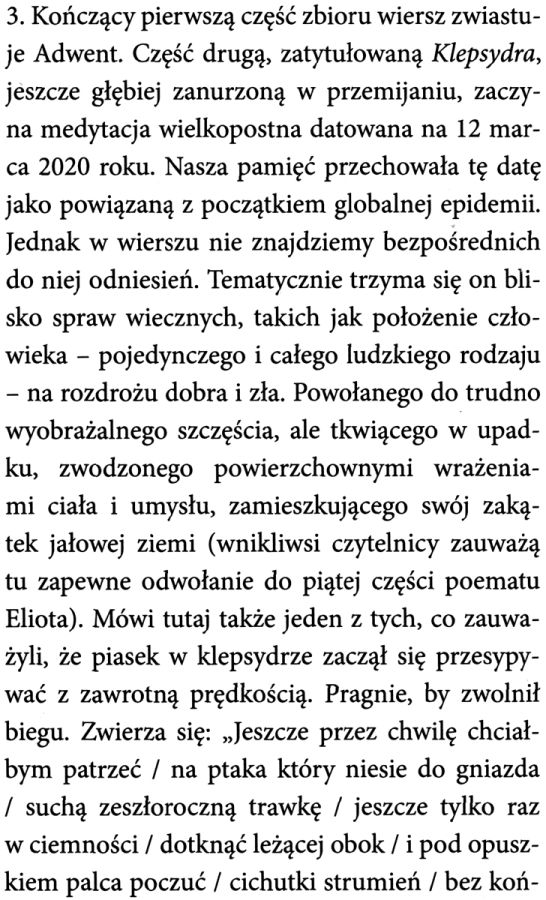 3. Kończący pierwszą część zbioru wiersz zwiastuje Adwent. Część drugą, zatytułowaną Klepsydra, jeszcze głębiej zanurzoną w przemijaniu, zaczyna medytacja wielkopostna datowana na 12 marca 2020 roku. Nasza pamięć przechowała tę datę jako powiązaną z początkiem globalnej epidemii. Jednak w wierszu nie znajdziemy bezpośrednich do niej odniesień. Tematycznie trzyma się on blisko spraw wiecznych, takich jak położenie człowieka – pojedynczego i całego ludzkiego rodzaju – na rozdrożu dobra i zła. Powołanego do trudno wyobrażalnego szczęścia, ale tkwiącego w upadku, zwodzonego powierzchownymi wrażeniami ciała i umysłu, zamieszkującego swój zakątek jałowej ziemi (wnikliwsi czytelnicy zauważą tu zapewne odwołanie do piątej części poematu Eliota). Mówi tutaj także jeden z tych, co zauważyli, że piasek w klepsydrze zaczął się przesypywać z zawrotną prędkością. Pragnie, by zwolnił biegu. Zwierza się: „Jeszcze przez chwilę chciałbym patrzeć / na ptaka który niesie do gniazda / suchą zeszłoroczną trawkę / jeszcze tylko raz w ciemności / dotknąć leżącej obok / i pod opuszkiem palca poczuć / cichutki strumień / bez koń-